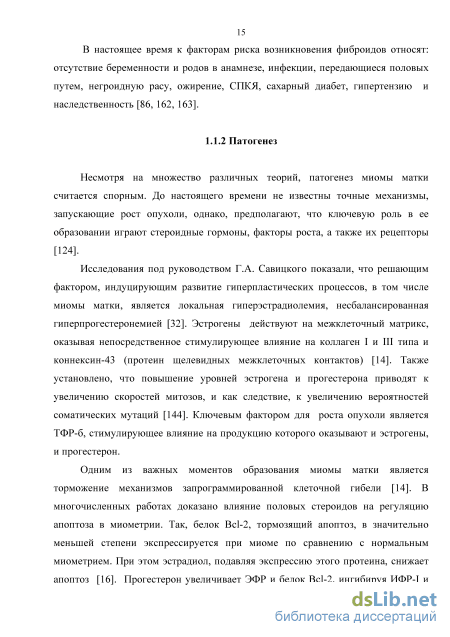 15

В настоящее время к факторам риска возникновения фиброидов относят: отсутствие беременности и родов в анамнезе, инфекции, передающиеся половых путем, негроидную расу, ожирение, СПКЯ, сахарный диабет, гипертензию и наследственность [86, 162, 163].

1.1.2 Патогенез

Несмотря на множество различных теорий, патогенез миомы матки считается спорным. До настоящего времени не известны точные механизмы, запускающие рост опухоли, однако, предполагают, что ключевую роль в ее образовании играют стероидные гормоны, факторы роста, а также их рецепторы [124].

Исследования под руководством Г.А. Савицкого показали, что решающим фактором, индуцирующим развитие гиперпластических процессов, в том числе миомы матки, является локальная гиперэстрадиолемия, несбалансированная гиперпрогестеронемией [32]. Эстрогены действуют на межклеточный матрикс, оказывая непосредственное стимулирующее влияние на коллаген I и III типа и коннексин-43 (протеин щелевидных межклеточных контактов) [14]. Также установлено, что повышение уровней эстрогена и прогестерона приводят к увеличению скоростей митозов, и как следствие, к увеличению вероятностей соматических мутаций [144]. Ключевым фактором для роста опухоли является ТФР-б, стимулирующее влияние на продукцию которого оказывают и эстрогены, и прогестерон.

Одним из важных моментов образования миомы матки является торможение механизмов запрограммированной клеточной гибели [14]. В многочисленных работах доказано влияние половых стероидов на регуляцию апоптоза в миометрии. Так, белок Bcl-2, тормозящий апоптоз, в значительно меньшей степени экспрессируется при миоме по сравнению с нормальным миометрием. При этом эстрадиол, подавляя экспрессию этого протеина, снижает апоптоз [16]. Прогестерон увеличивает ЭФР и белок Bcl-2, ингибируя ИФР-I и

dsLib.net
библиотека диссертаций